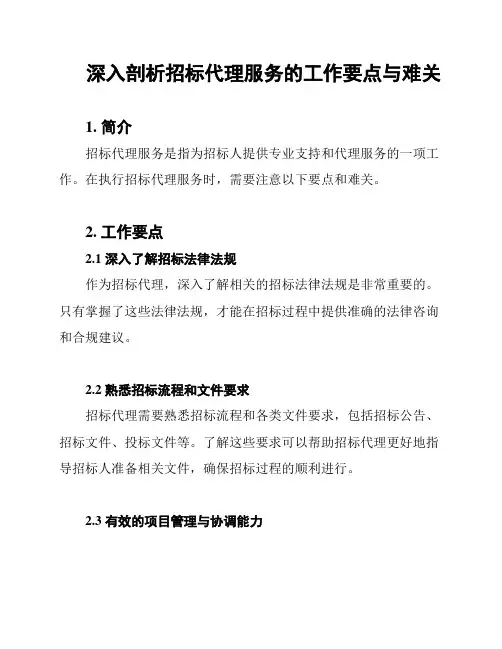 深入剖析招标代理服务的工作要点与难关

1. 简介

招标代理服务是指为招标人提供专业支持和代理服务的一项工作。在执行招标代理服务时，需要注意以下要点和难关。

2. 工作要点

2.1 深入了解招标法律法规

作为招标代理，深入了解相关的招标法律法规是非常重要的。只有掌握了这些法律法规，才能在招标过程中提供准确的法律咨询和合规建议。

2.2 熟悉招标流程和文件要求

招标代理需要熟悉招标流程和各类文件要求，包括招标公告、招标文件、投标文件等。了解这些要求可以帮助招标代理更好地指导招标人准备相关文件，确保招标过程的顺利进行。

2.3 有效的项目管理与协调能力